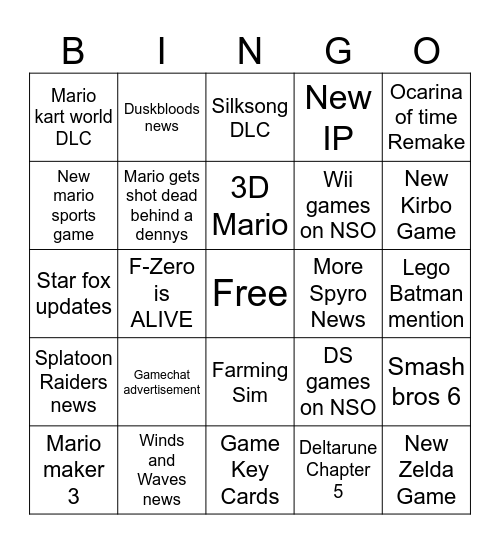 | B | I | N | G | O |
|---|---|---|---|---|
| Mario kart world DLC | Duskbloods news | Silksong DLC | New IP | Ocarina of time Remake |
| New mario sports game | Mario gets shot dead behind a dennys | 3D Mario | Wii games on NSO | New Kirbo Game |
| Star fox updates | F-Zero is ALIVE | Free | More Spyro News | Lego Batman mention |
| Splatoon Raiders news | Gamechat advertisement | Farming Sim | DS games on NSO | Smash bros 6 |
| Mario maker 3 | Winds and Waves news | Game Key Cards | Deltarune Chapter 5 | New Zelda Game |